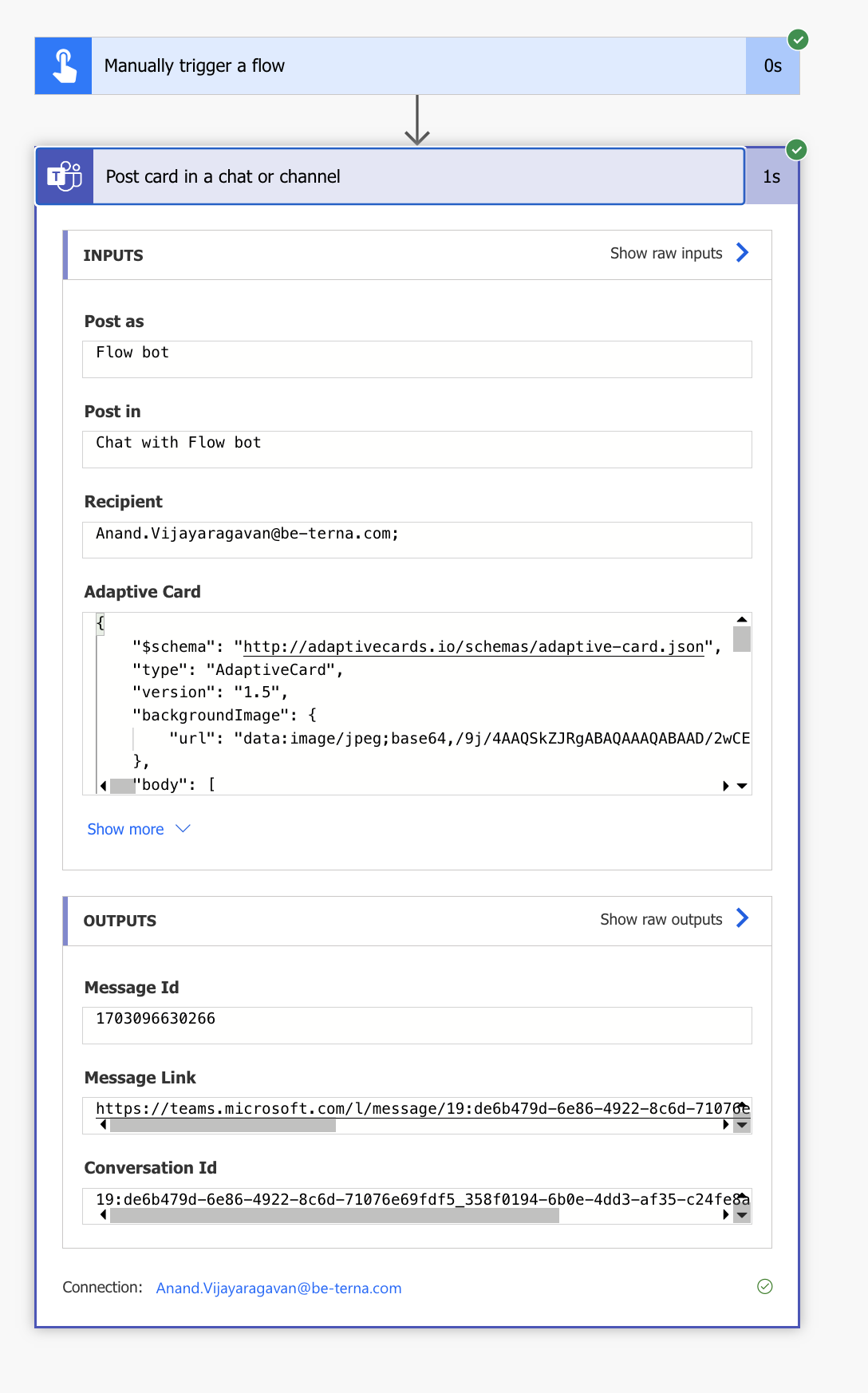 Manually trigger a flow

0s

Post card in a chat or channel

1s

INPUTS

Show raw inputs

Post as

Flow bot

Post in

Chat with Flow bot

Recipient

Anand.Vijayaragavan@be-terna.com;

Adaptive Card

{
"$schema": "http://adaptivecards.io/schemas/adaptive-card.json",
"type": "AdaptiveCard",
"version": "1.5",
"backgroundImage": {
"url": "data:image/jpeg;base64,/9j/4AAQSkZJRgABAQAAAQABAAD/2wCE
},
"body": [

Show more

OUTPUTS

Show raw outputs

Message Id

1703096630266

Message Link

https://teams.microsoft.com/l/message/19:de6b479d-6e86-4922-8c6d-71076e

Conversation Id

19:de6b479d-6e86-4922-8c6d-71076e69fdf5_358f0194-6b0e-4dd3-af35-c24fe8a

Connection: Anand.Vijayaragavan@be-terna.com